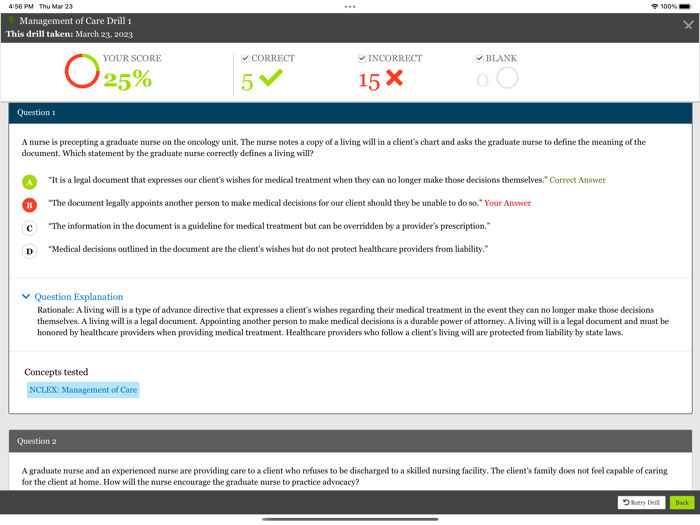 4:56 PM Thu Mar 23
100%

Management of Care Drill 1
This drill taken: March 23, 2023

YOUR SCORE
25%

CORRECT
5

INCORRECT
15

BLANK
0

Question 1

A nurse is precepting a graduate nurse on the oncology unit. The nurse notes a copy of a living will in a client's chart and asks the graduate nurse to define the meaning of the document. Which statement by the graduate nurse correctly defines a living will?

A "It is a legal document that expresses our client's wishes for medical treatment when they can no longer make those decisions themselves." Correct Answer

B "The document legally appoints another person to make medical decisions for our client should they be unable to do so." Your Answer

C "The information in the document is a guideline for medical treatment but can be overridden by a provider's prescription."

D "Medical decisions outlined in the document are the client's wishes but do not protect healthcare providers from liability."

Question Explanation

Rationale: A living will is a type of advance directive that expresses a client's wishes regarding their medical treatment in the event they can no longer make those decisions themselves. A living will is a legal document. Appointing another person to make medical decisions is a durable power of attorney. A living will is a legal document and must be honored by healthcare providers when providing medical treatment. Healthcare providers who follow a client's living will are protected from liability by state laws.

Concepts tested

NCLEX: Management of Care

Question 2

A graduate nurse and an experienced nurse are providing care to a client who refuses to be discharged to a skilled nursing facility. The client's family does not feel capable of caring for the client at home. How will the nurse encourage the graduate nurse to practice advocacy?

Retry Drill
Back